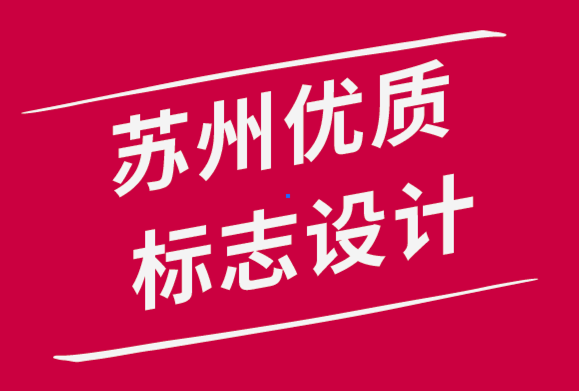 苏州优质
标志设计